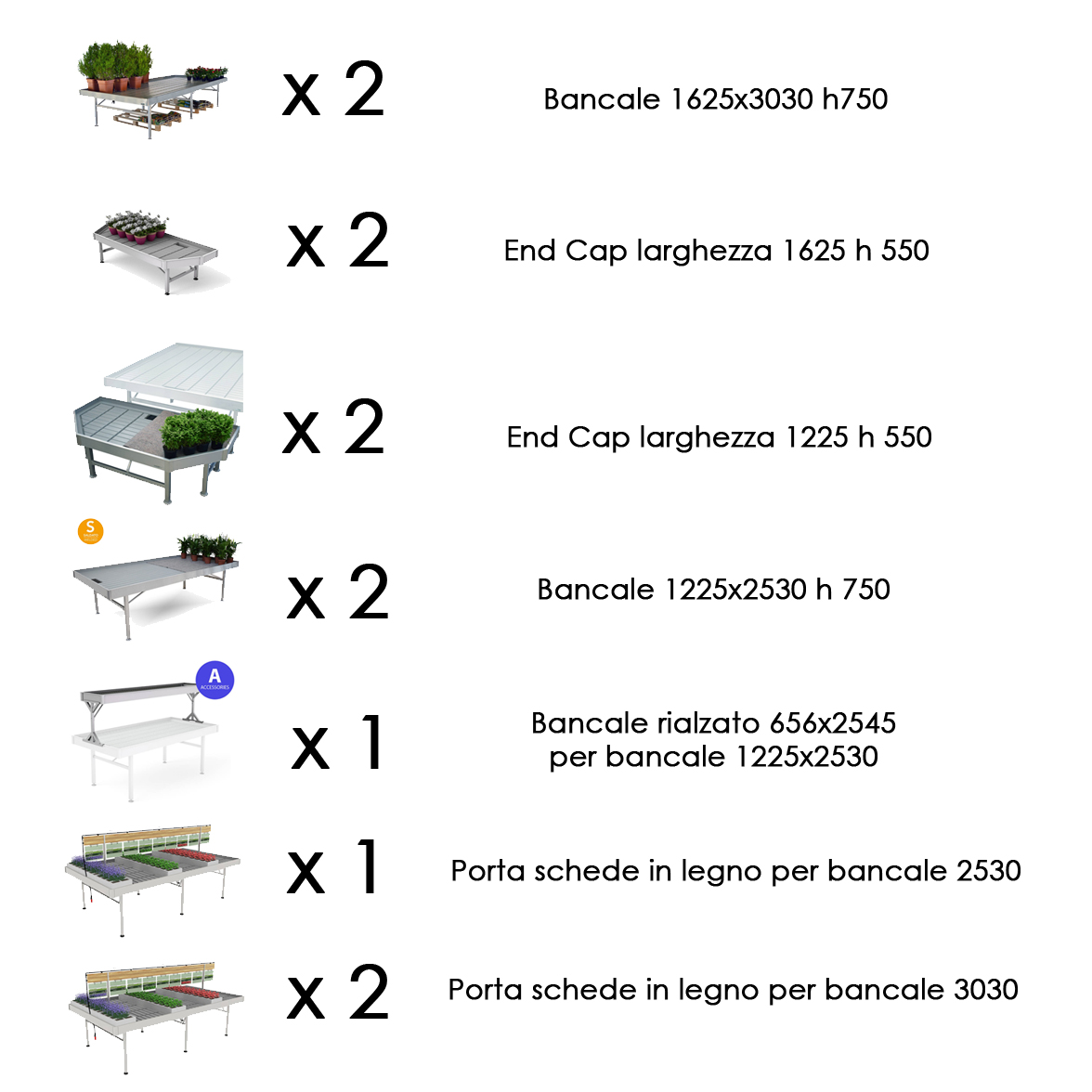 x 2 Bancale 1625x3030 h750

x 2 End Cap larghezza 1625 h 550

x 2 End Cap larghezza 1225 h 550

S

x 2 Bancale 1225x2530 h 750

A
ACCESSORIES

x 1 Bancale rialzato 656x2545
per bancale 1225x2530

x 1 Porta schede in legno per bancale 2530

x 2 Porta schede in legno per bancale 3030